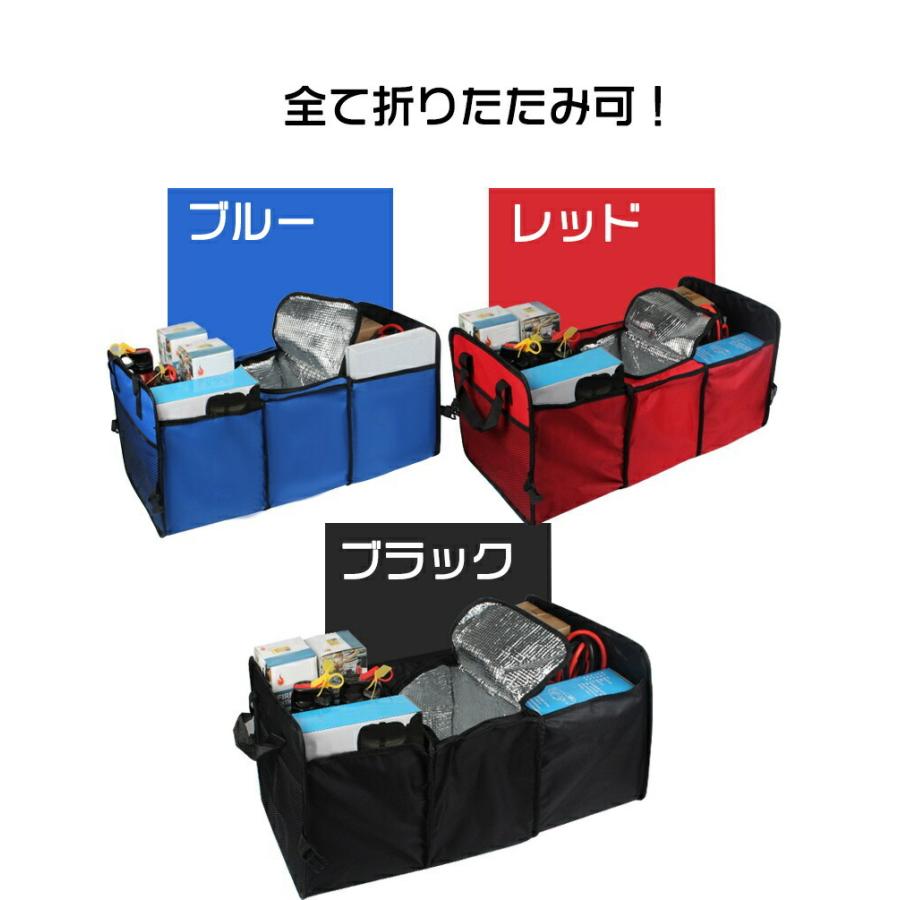 全て折りたたみ可！

ブルー

レッド

ブラック